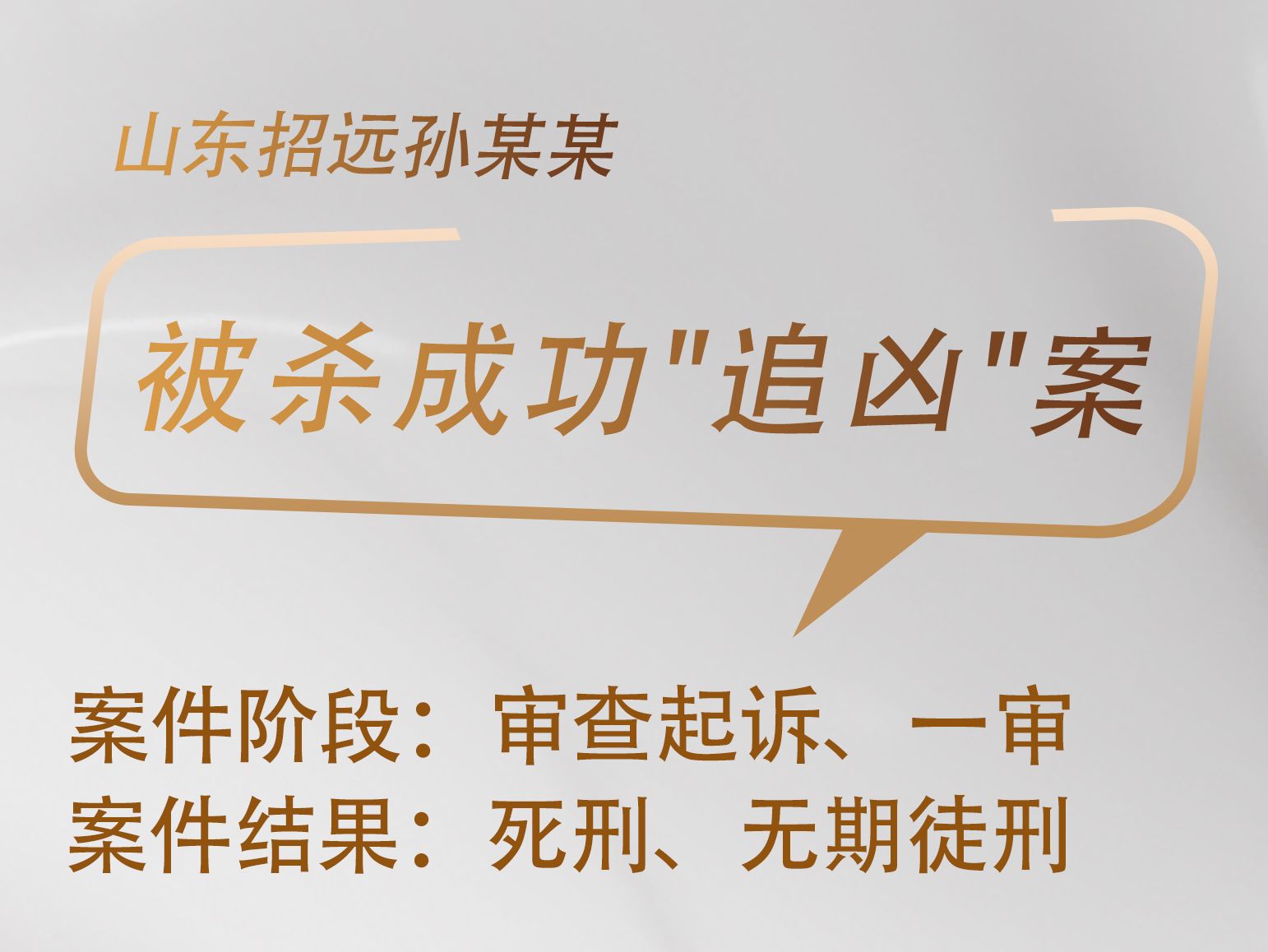 山东招远孙某某

被杀成功"追凶"案

案件阶段：审查起诉、一审
案件结果：死刑、无期徒刑